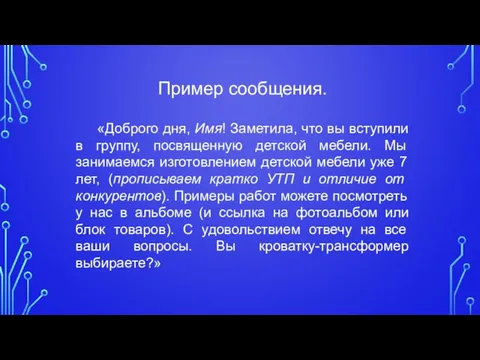 Пример сообщения.

«Доброго дня, Имя! Заметила, что вы вступили в группу, посвященную детской мебели. Мы занимаемся изготовлением детской мебели уже 7 лет, (прописываем кратко УТП и отличие от конкурентов). Примеры работ можете посмотреть у нас в альбоме (и ссылка на фотоальбом или блок товаров). С удовольствием отвечу на все ваши вопросы. Вы кроватку-трансформер выбираете?»